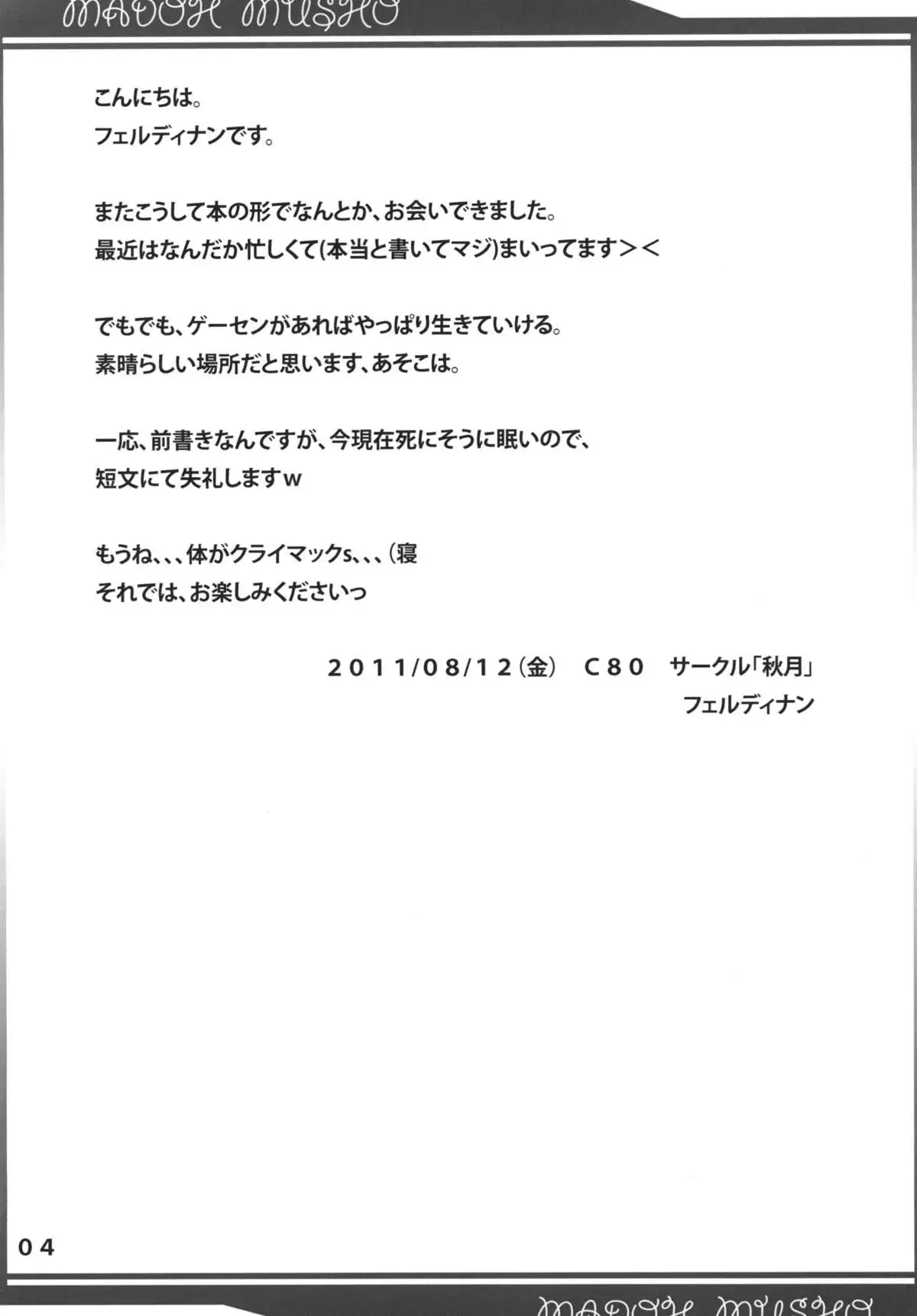 MADOH MUSHO

こんにちは。
フェルディナンです。

またこうして本の形でなんとか、お会いできました。
最近はなんだか忙しくて(本当と書いてマジ)まいってます＞＜

でもでも、ゲーセンがあればやっぱり生きていける。
素晴らしい場所だと思います、あそこは。

一応、前書きなんですが、今現在死にそうに眠いので、
短文にて失礼しますw

もうね、、、体がクライマックs、、、(寝
それでは、お楽しみくださいっ

2011/08/12(金)　C80　サークル「秋月」
フェルディナン

04

MADOH MUSHO